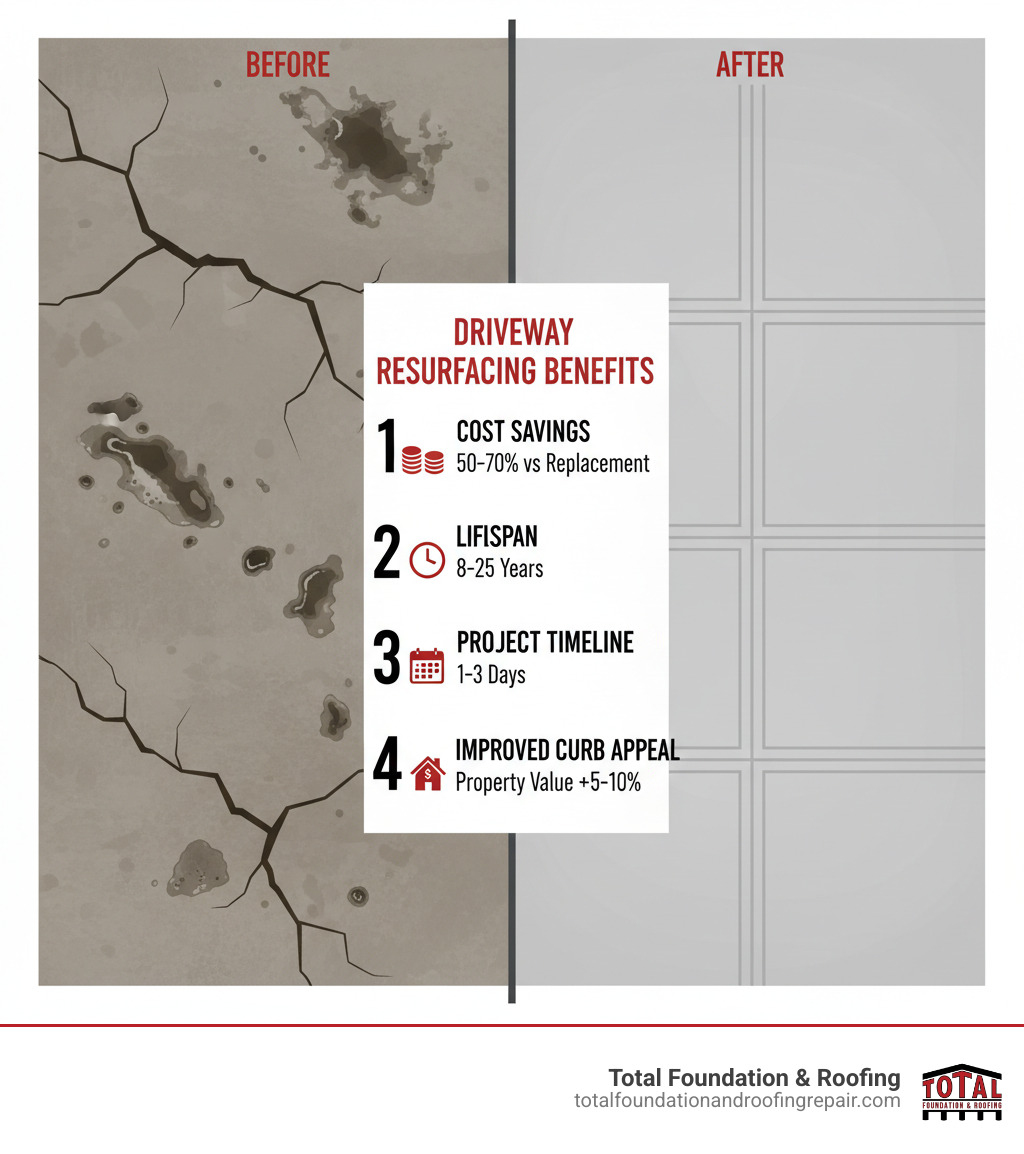 BEFORE

AFTER

DRIVEWAY RESURFACING BENEFITS

1 COST SAVINGS
50-70% vs Replacement

2 LIFISPAN
8-25 Years

3 PROJECT TIMELINE
1-3 Days

4 IMPROVED CURB APPEAL
Property Value +5-10%

Total Foundation & Roofing
totalfoundationandroofingrepair.com

TOTAL
FOUNDATION & ROOFING